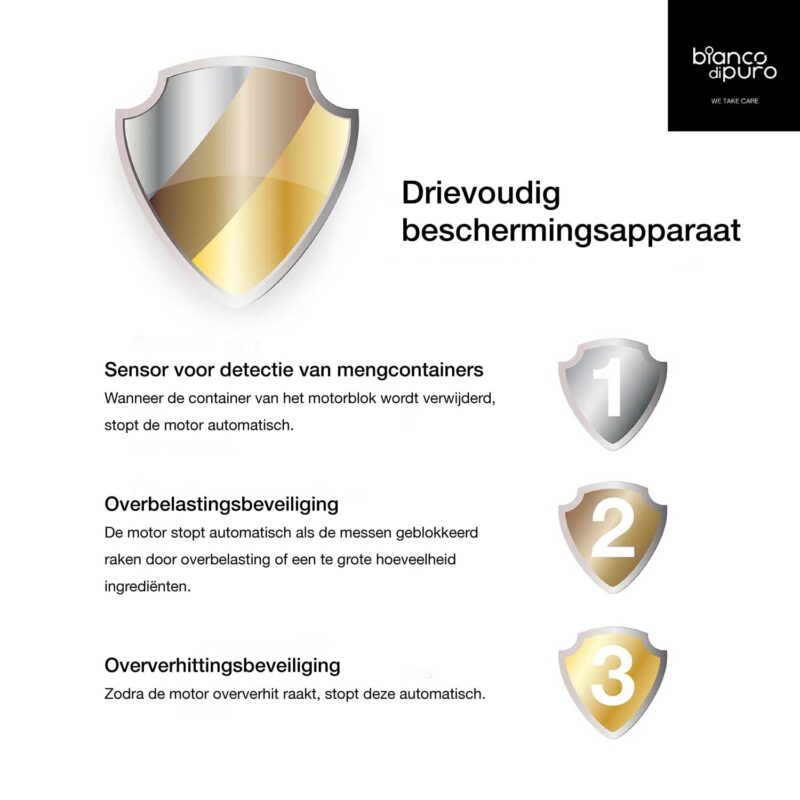 bianco di puro
WE TAKE CARE

Drievoudig beschermingsapparaat

Sensor voor detectie van mengcontainers
Wanneer de container van het motorblok wordt verwijderd, stopt de motor automatisch.

1

Overbelastingsbeveiliging
De motor stopt automatisch als de messen geblokkeerd raken door overbelasting of een te grote hoeveelheid ingrediënten.

2

Oververhittingsbeveiliging
Zodra de motor oververhit raakt, stopt deze automatisch.

3